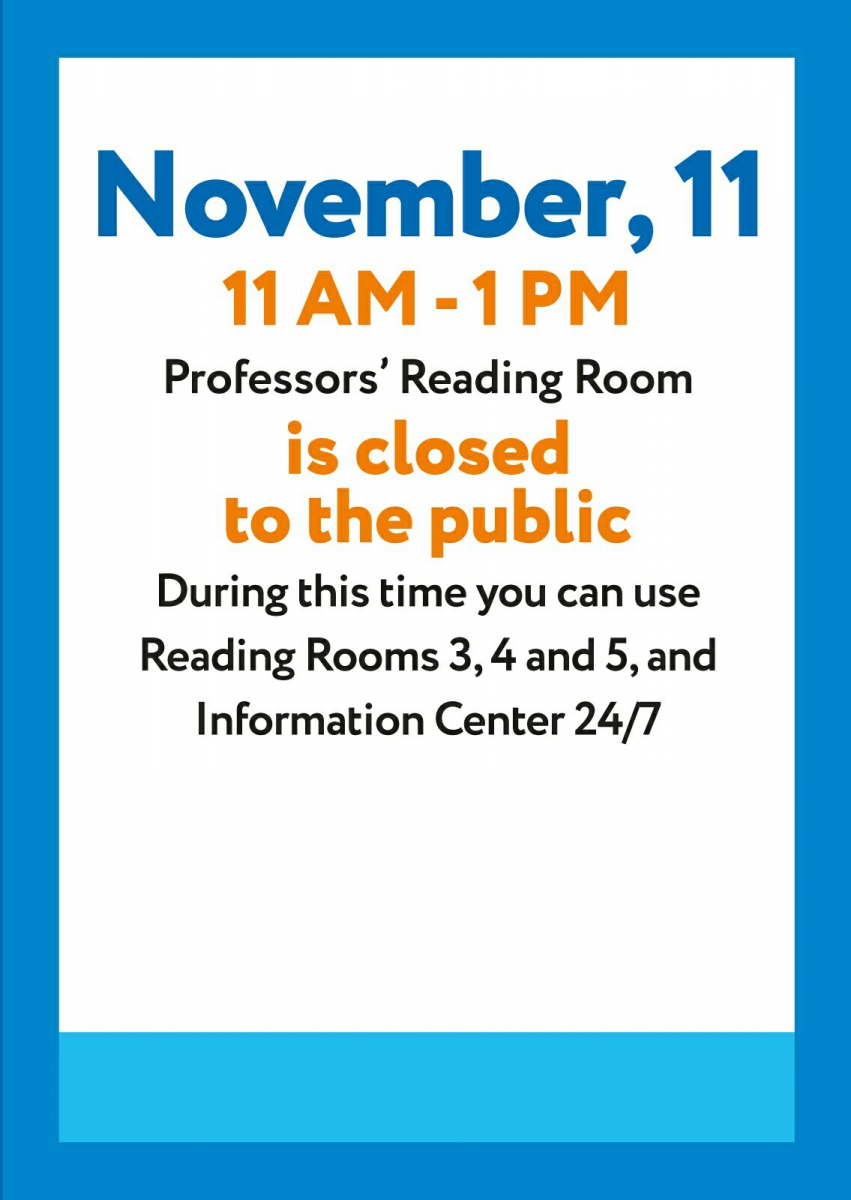 November, 11

11 AM - 1 PM

Professors' Reading Room

is closed to the public

During this time you can use Reading Rooms 3, 4 and 5, and Information Center 24/7